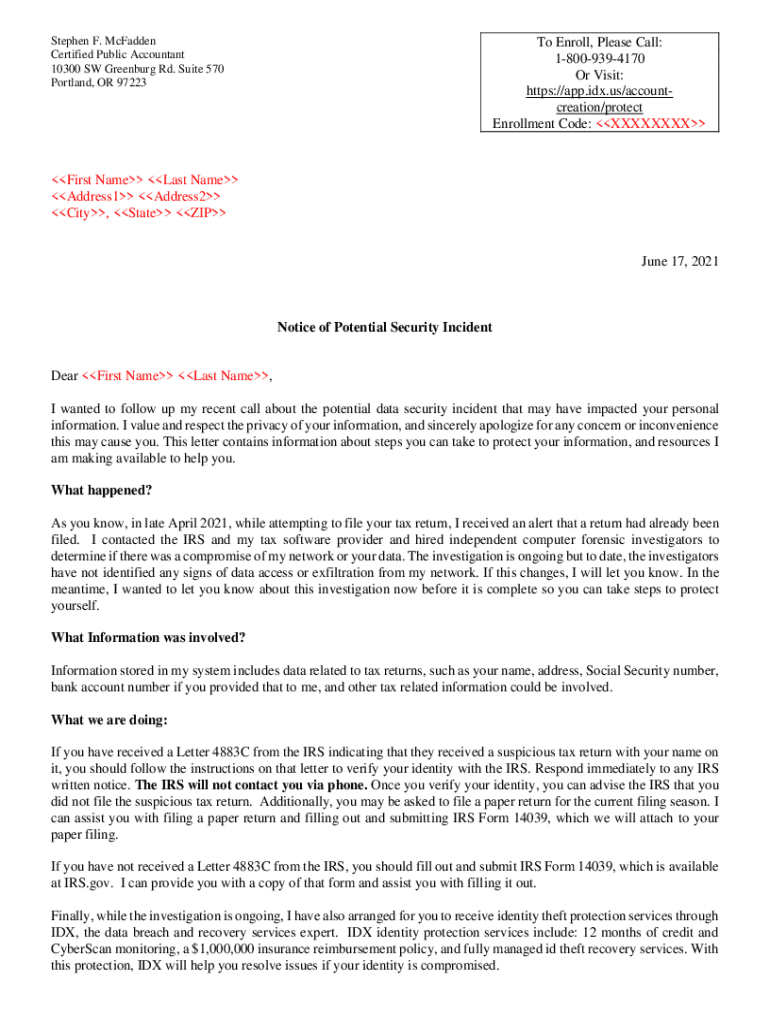 Stephen F. McFadden
Certified Public Accountant
10300 SW Greenburg Rd. Suite 570
Portland, OR 97223

To Enroll, Please Call:
1-800-939-4170
Or Visit:
https://app.idx.us/account-creation/protect
Enrollment Code: <<XXXXXXXX>>

<<First Name>> <<Last Name>>
<<Address1>> <<Address2>>
<<City>>, <<State>> <<ZIP>>

June 17, 2021

Notice of Potential Security Incident

Dear <<First Name>> <<Last Name>>,

I wanted to follow up my recent call about the potential data security incident that may have impacted your personal information. I value and respect the privacy of your information, and sincerely apologize for any concern or inconvenience this may cause you. This letter contains information about steps you can take to protect your information, and resources I am making available to help you.

What happened?

As you know, in late April 2021, while attempting to file your tax return, I received an alert that a return had already been filed. I contacted the IRS and my tax software provider and hired independent computer forensic investigators to determine if there was a compromise of my network or your data. The investigation is ongoing but to date, the investigators have not identified any signs of data access or exfiltration from my network. If this changes, I will let you know. In the meantime, I wanted to let you know about this investigation now before it is complete so you can take steps to protect yourself.

What Information was involved?

Information stored in my system includes data related to tax returns, such as your name, address, Social Security number, bank account number if you provided that to me, and other tax related information could be involved.

What we are doing:

If you have received a Letter 4883C from the IRS indicating that they received a suspicious tax return with your name on it, you should follow the instructions on that letter to verify your identity with the IRS. Respond immediately to any IRS written notice. The IRS will not contact you via phone. Once you verify your identity, you can advise the IRS that you did not file the suspicious tax return. Additionally, you may be asked to file a paper return for the current filing season. I can assist you with filing a paper return and filling out and submitting IRS Form 14039, which we will attach to your paper filing.

If you have not received a Letter 4883C from the IRS, you should fill out and submit IRS Form 14039, which is available at IRS.gov. I can provide you with a copy of that form and assist you with filling it out.

Finally, while the investigation is ongoing, I have also arranged for you to receive identity theft protection services through IDX, the data breach and recovery services expert. IDX identity protection services include: 12 months of credit and CyberScan monitoring, a $1,000,000 insurance reimbursement policy, and fully managed id theft recovery services. With this protection, IDX will help you resolve issues if your identity is compromised.